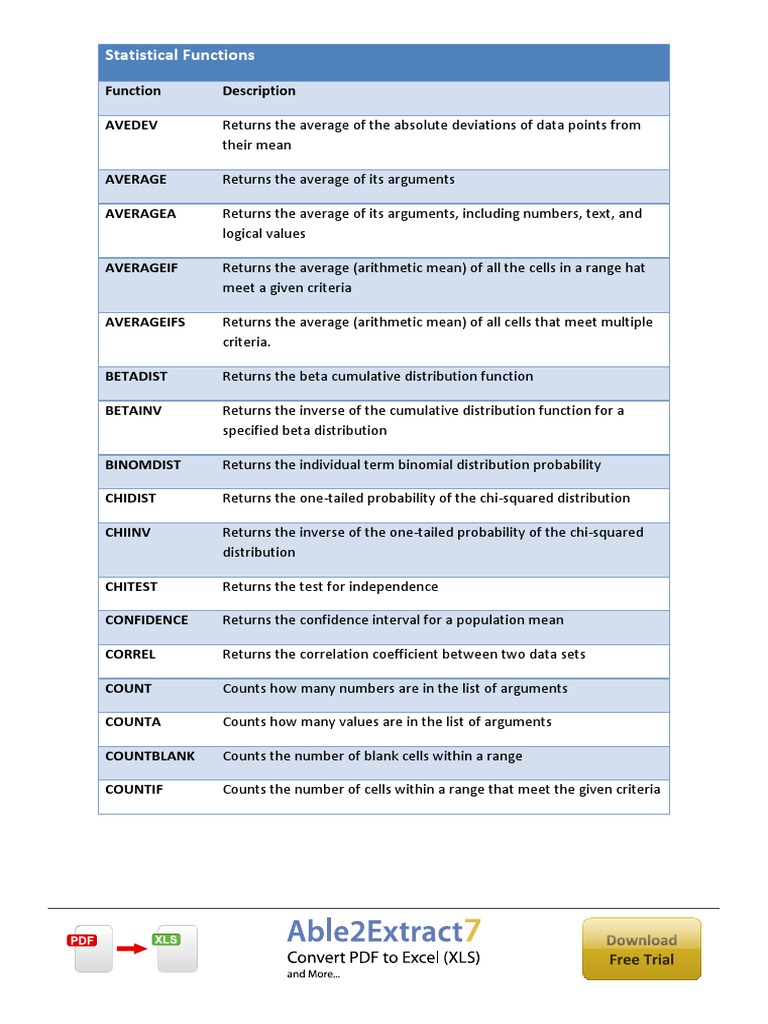 Statistical Functions

| Function | Description |
|---|---|
| AVEDEV | Returns the average of the absolute deviations of data points from their mean |
| AVERAGE | Returns the average of its arguments |
| AVERAGEA | Returns the average of its arguments, including numbers, text, and logical values |
| AVERAGEIF | Returns the average (arithmetic mean) of all the cells in a range hat meet a given criteria |
| AVERAGEIFS | Returns the average (arithmetic mean) of all cells that meet multiple criteria. |
| BETADIST | Returns the beta cumulative distribution function |
| BETAINV | Returns the inverse of the cumulative distribution function for a specified beta distribution |
| BINOMDIST | Returns the individual term binomial distribution probability |
| CHIDIST | Returns the one-tailed probability of the chi-squared distribution |
| CHIINV | Returns the inverse of the one-tailed probability of the chi-squared distribution |
| CHITEST | Returns the test for independence |
| CONFIDENCE | Returns the confidence interval for a population mean |
| CORREL | Returns the correlation coefficient between two data sets |
| COUNT | Counts how many numbers are in the list of arguments |
| COUNTA | Counts how many values are in the list of arguments |
| COUNTBLANK | Counts the number of blank cells within a range |
| COUNTIF | Counts the number of cells within a range that meet the given criteria |

PDF XLS

Able2Extract7
Convert PDF to Excel (XLS)
and More...

Download
Free Trial